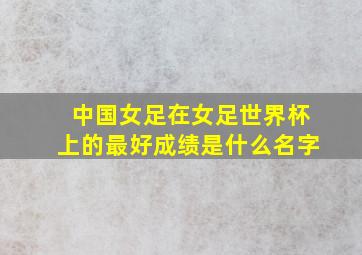 中国女足在女足世界杯上的最好成绩是什么名字